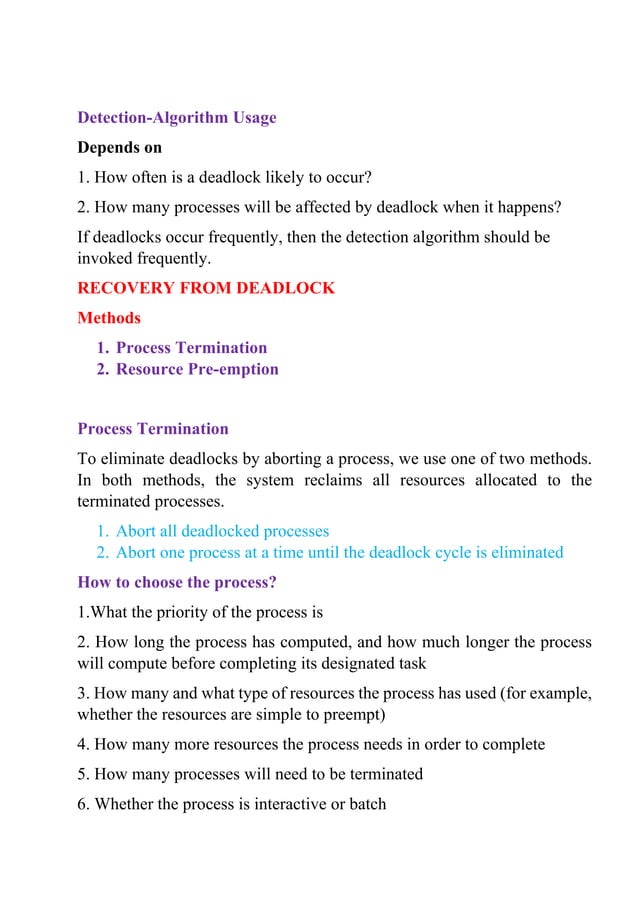 Detection-Algorithm Usage

Depends on

1. How often is a deadlock likely to occur?

2. How many processes will be affected by deadlock when it happens?

If deadlocks occur frequently, then the detection algorithm should be invoked frequently.

RECOVERY FROM DEADLOCK

Methods

1. Process Termination
2. Resource Pre-emption

Process Termination

To eliminate deadlocks by aborting a process, we use one of two methods. In both methods, the system reclaims all resources allocated to the terminated processes.

1. Abort all deadlocked processes
2. Abort one process at a time until the deadlock cycle is eliminated

How to choose the process?

1.What the priority of the process is

2. How long the process has computed, and how much longer the process will compute before completing its designated task

3. How many and what type of resources the process has used (for example, whether the resources are simple to preempt)

4. How many more resources the process needs in order to complete

5. How many processes will need to be terminated

6. Whether the process is interactive or batch